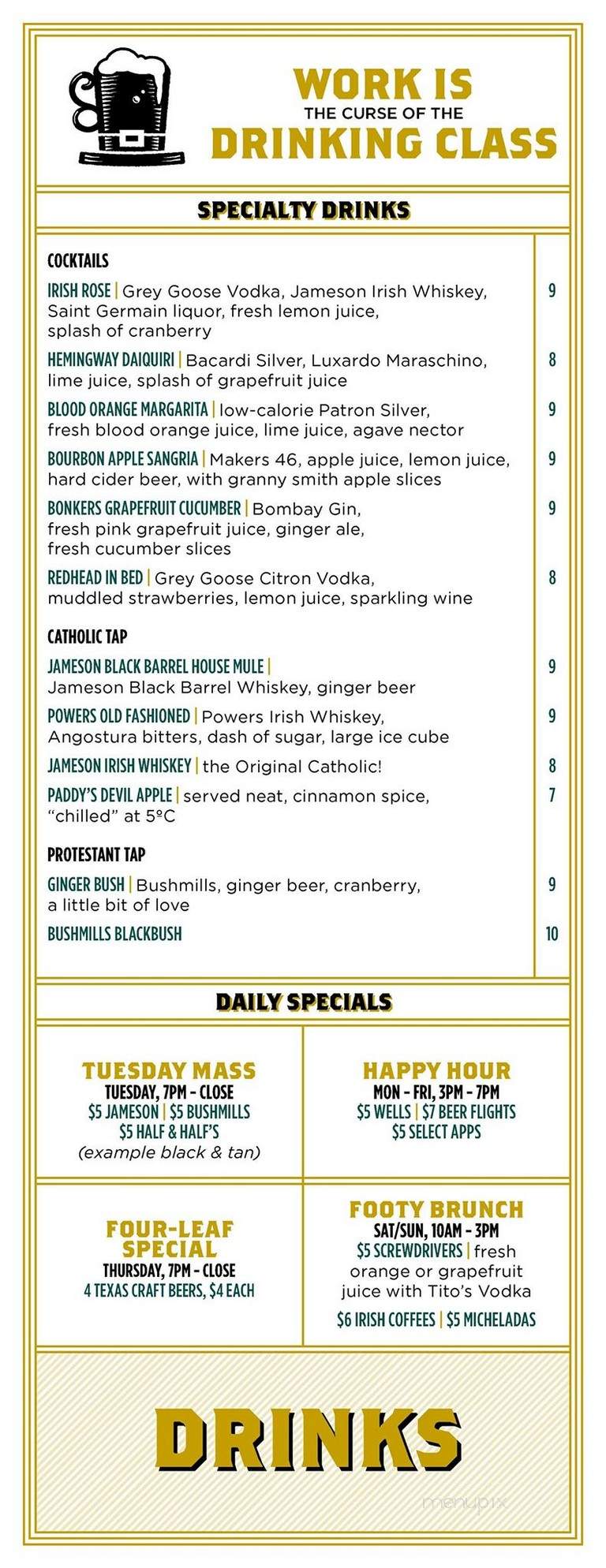 WORK IS
THE CURSE OF THE
DRINKING CLASS

SPECIALTY DRINKS

COCKTAILS

IRISH ROSE | Grey Goose Vodka, Jameson Irish Whiskey, Saint Germain liquor, fresh lemon juice, splash of cranberry 9

HEMINGWAY DAIQUIRI | Bacardi Silver, Luxardo Maraschino, lime juice, splash of grapefruit juice 8

BLOOD ORANGE MARGARITA | low-calorie Patron Silver, fresh blood orange juice, lime juice, agave nector 9

BOURBON APPLE SANGRIA | Makers 46, apple juice, lemon juice, hard cider beer, with granny smith apple slices 9

BONKERS GRAPEFRUIT CUCUMBER | Bombay Gin, fresh pink grapefruit juice, ginger ale, fresh cucumber slices 9

REDHEAD IN BED | Grey Goose Citron Vodka, muddled strawberries, lemon juice, sparkling wine 8

CATHOLIC TAP

JAMESON BLACK BARREL HOUSE MULE | Jameson Black Barrel Whiskey, ginger beer 9

POWERS OLD FASHIONED | Powers Irish Whiskey, Angostura bitters, dash of sugar, large ice cube 9

JAMESON IRISH WHISKEY | the Original Catholic! 8

PADDY'S DEVIL APPLE | served neat, cinnamon spice, "chilled" at 5ºC 7

PROTESTANT TAP

GINGER BUSH | Bushmills, ginger beer, cranberry, a little bit of love 9

BUSHMILLS BLACKBUSH 10

DAILY SPECIALS

TUESDAY MASS
TUESDAY, 7PM - CLOSE
$5 JAMESON | $5 BUSHMILLS
$5 HALF & HALF'S
(example black & tan)

HAPPY HOUR
MON - FRI, 3PM - 7PM
$5 WELLS | $7 BEER FLIGHTS
$5 SELECT APPS

FOUR-LEAF SPECIAL
THURSDAY, 7PM - CLOSE
4 TEXAS CRAFT BEERS, $4 EACH

FOOTY BRUNCH
SAT/SUN, 10AM - 3PM
$5 SCREWDRIVERS | fresh orange or grapefruit juice with Tito's Vodka
$6 IRISH COFFEES | $5 MICHELADAS

DRINKS

menupix